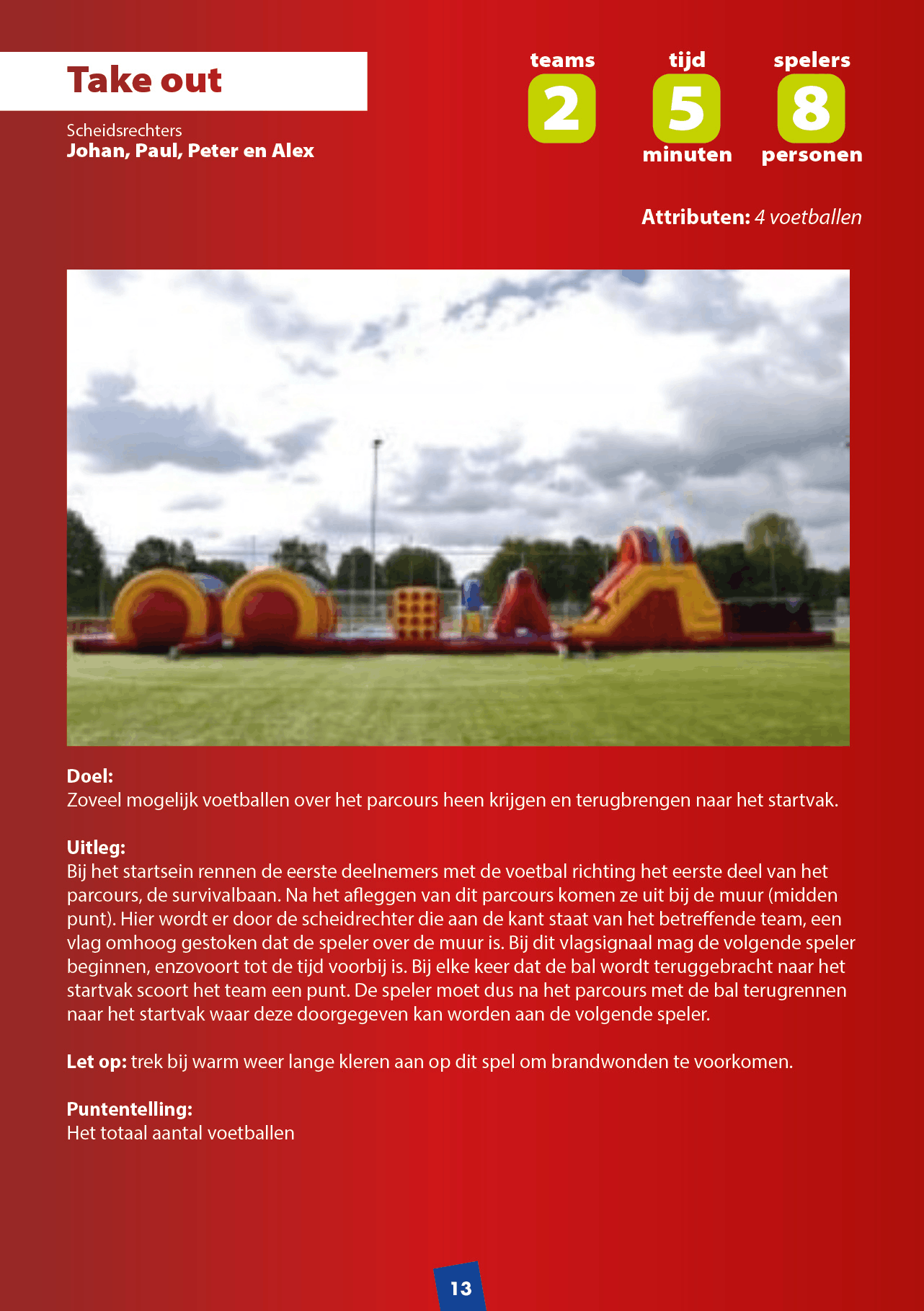 Take out

Scheidsrechters
Johan, Paul, Peter en Alex

teams
2

tijd
5
minuten

spelers
8
personen

Attributen: 4 voetballen

Doel:
Zoveel mogelijk voetballen over het parcours heen krijgen en terugbrengen naar het startvak.

Uitleg:
Bij het startsein rennen de eerste deelnemers met de voetbal richting het eerste deel van het parcours, de survivalbaan. Na het afleggen van dit parcours komen ze uit bij de muur (midden punt). Hier wordt er door de scheidrechter die aan de kant staat van het betreffende team, een vlag omhoog gestoken dat de speler over de muur is. Bij dit vlagsignaal mag de volgende speler beginnen, enzovoort tot de tijd voorbij is. Bij elke keer dat de bal wordt teruggebracht naar het startvak scoort het team een punt. De speler moet dus na het parcours met de bal terugrennen naar het startvak waar deze doorgegeven kan worden aan de volgende speler.

Let op: trek bij warm weer lange kleren aan op dit spel om brandwonden te voorkomen.

Puntentelling:
Het totaal aantal voetballen

13